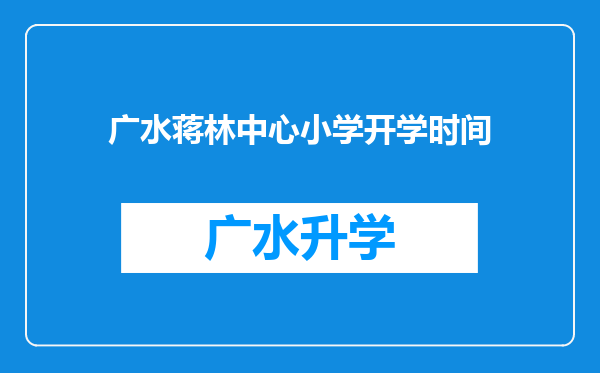 广水蒋林中心小学开学时间

广水升学